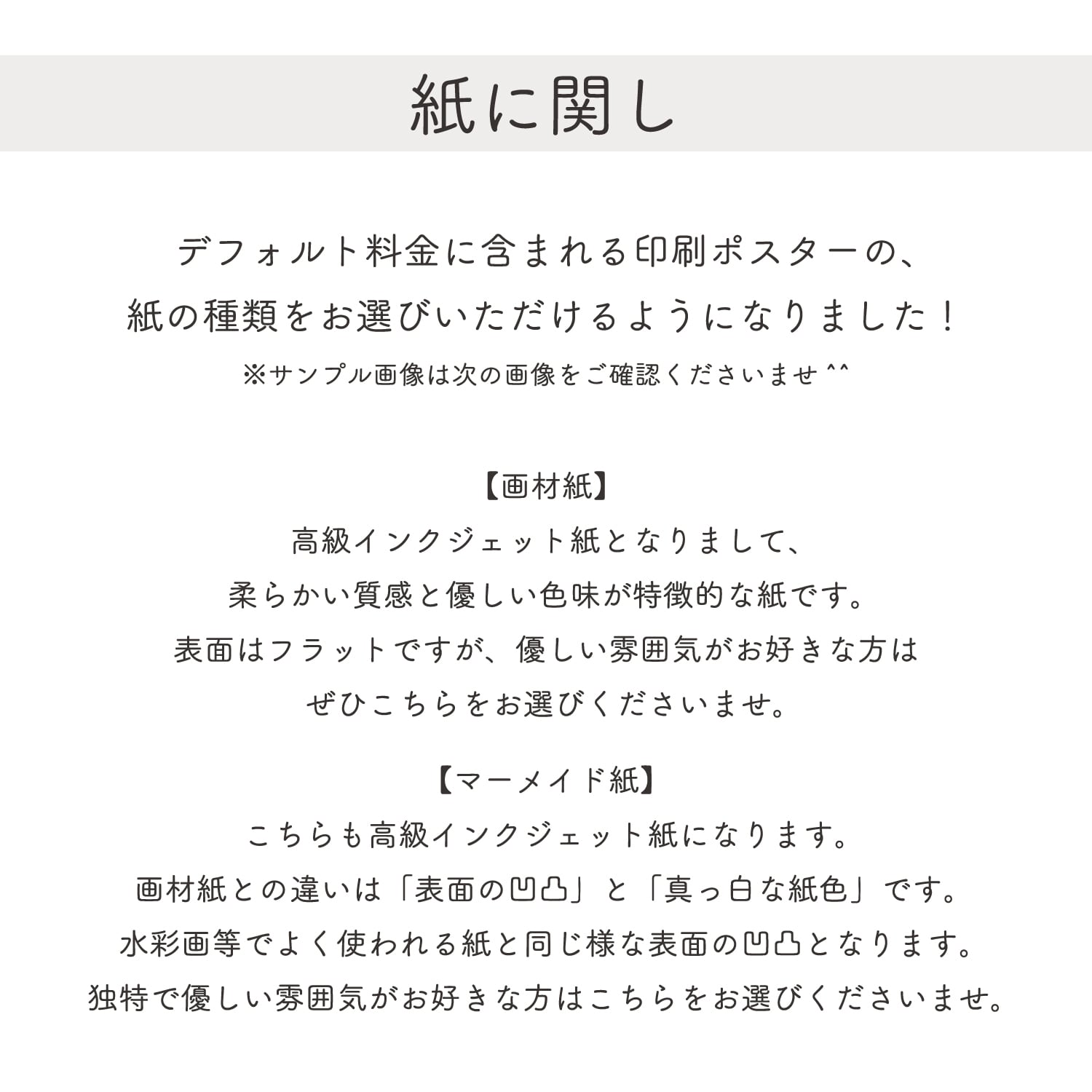 紙に関し

デフォルト料金に含まれる印刷ポスターの、
紙の種類をお選びいただけるようになりました！
※サンプル画像は次の画像をご確認くださいませ ^^

【画材紙】
高級インクジェット紙となりまして、
柔らかい質感と優しい色味が特徴的な紙です。
表面はフラットですが、優しい雰囲気がお好きな方は
ぜひこちらをお選びくださいませ。

【マーメイド紙】
こちらも高級インクジェット紙になります。
画材紙との違いは「表面の凹凸」と「真っ白な紙色」です。
水彩画等でよく使われる紙と同じ様な表面の凹凸となります。
独特で優しい雰囲気がお好きな方はこちらをお選びくださいませ。